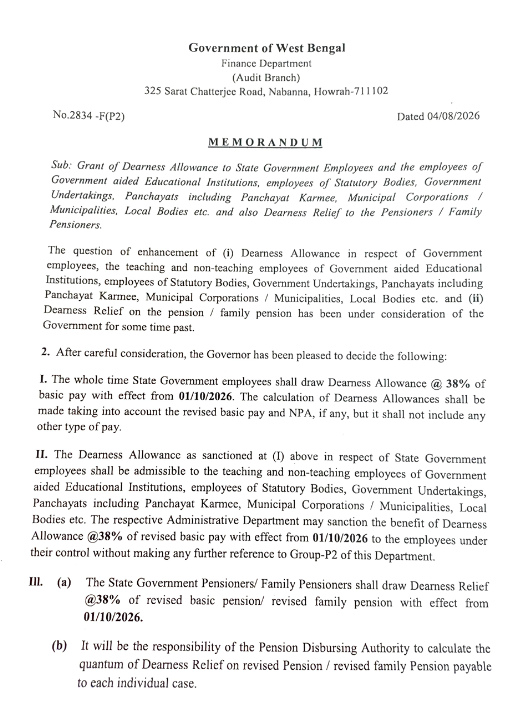 Government of West Bengal
Finance Department
(Audit Branch)
325 Sarat Chatterjee Road, Nabanna, Howrah-711102

No.2834 -F(P2)

Dated 04/08/2026

MEMORANDUM

Sub: Grant of Dearness Allowance to State Government Employees and the employees of Government aided Educational Institutions, employees of Statutory Bodies, Government Undertakings, Panchayats including Panchayat Karmee, Municipal Corporations / Municipalities, Local Bodies etc. and also Dearness Relief to the Pensioners / Family Pensioners.

The question of enhancement of (i) Dearness Allowance in respect of Government employees, the teaching and non-teaching employees of Government aided Educational Institutions, employees of Statutory Bodies, Government Undertakings, Panchayats including Panchayat Karmee, Municipal Corporations / Municipalities, Local Bodies etc. and (ii) Dearness Relief on the pension / family pension has been under consideration of the Government for some time past.

2. After careful consideration, the Governor has been pleased to decide the following:

I. The whole time State Government employees shall draw Dearness Allowance @ 38% of basic pay with effect from 01/10/2026. The calculation of Dearness Allowances shall be made taking into account the revised basic pay and NPA, if any, but it shall not include any other type of pay.

II. The Dearness Allowance as sanctioned at (I) above in respect of State Government employees shall be admissible to the teaching and non-teaching employees of Government aided Educational Institutions, employees of Statutory Bodies, Government Undertakings, Panchayats including Panchayat Karmee, Municipal Corporations / Municipalities, Local Bodies etc. The respective Administrative Department may sanction the benefit of Dearness Allowance @38% of revised basic pay with effect from 01/10/2026 to the employees under their control without making any further reference to Group-P2 of this Department.

III. (a) The State Government Pensioners/ Family Pensioners shall draw Dearness Relief @38% of revised basic pension/ revised family pension with effect from 01/10/2026.

(b) It will be the responsibility of the Pension Disbursing Authority to calculate the quantum of Dearness Relief on revised Pension / revised family Pension payable to each individual case.